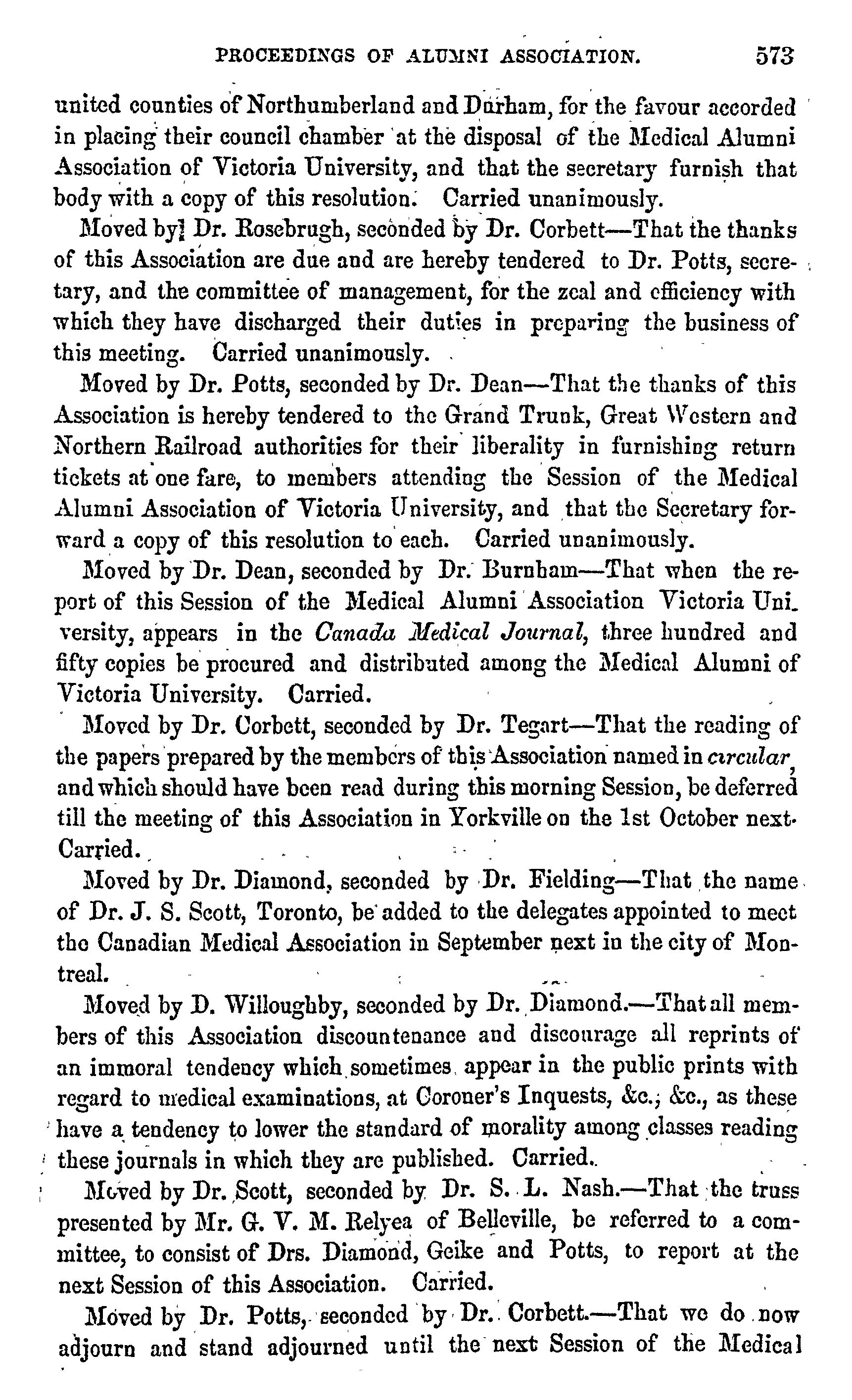 PROCEEDINGS OF ALUMNI ASSOCIATION. 573

united counties of Northumberland and Durham, for the favour accorded in placing their council chamber at the disposal of the Medical Alumni Association of Victoria University, and that the secretary furnish that body with a copy of this resolution. Carried unanimously.

Moved by Dr. Rosebrugh, seconded by Dr. Corbett—That the thanks of this Association are due and are hereby tendered to Dr. Potts, secretary, and the committee of management, for the zeal and efficiency with which they have discharged their duties in preparing the business of this meeting. Carried unanimously.

Moved by Dr. Potts, seconded by Dr. Dean—That the thanks of this Association is hereby tendered to the Grand Trunk, Great Western and Northern Railroad authorities for their liberality in furnishing return tickets at one fare, to members attending the Session of the Medical Alumni Association of Victoria University, and that the Secretary forward a copy of this resolution to each. Carried unanimously.

Moved by Dr. Dean, seconded by Dr. Burnham—That when the report of this Session of the Medical Alumni Association Victoria University, appears in the Canada Medical Journal, three hundred and fifty copies be procured and distributed among the Medical Alumni of Victoria University. Carried.

Moved by Dr. Corbett, seconded by Dr. Tegart—That the reading of the papers prepared by the members of this Association named in circular, and which should have been read during this morning Session, be deferred till the meeting of this Association in Yorkville on the 1st October next. Carried.

Moved by Dr. Diamond, seconded by Dr. Fielding—That the name of Dr. J. S. Scott, Toronto, be added to the delegates appointed to meet the Canadian Medical Association in September next in the city of Montreal.

Moved by D. Willoughby, seconded by Dr. Diamond.—That all members of this Association discountenance and discourage all reprints of an immoral tendency which sometimes appear in the public prints with regard to medical examinations, at Coroner's Inquests, &c., &c., as these have a tendency to lower the standard of morality among classes reading these journals in which they are published. Carried.

Moved by Dr. Scott, seconded by Dr. S. L. Nash.—That the truss presented by Mr. G. V. M. Relyea of Belleville, be referred to a committee, to consist of Drs. Diamond, Geike and Potts, to report at the next Session of this Association. Carried.

Moved by Dr. Potts, seconded by Dr. Corbett.—That we do now adjourn and stand adjourned until the next Session of the Medical